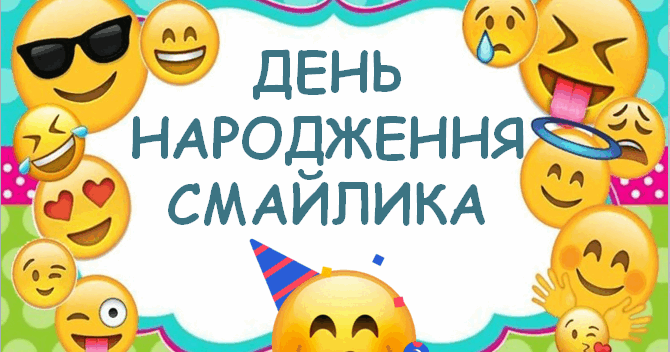 ДЕНЬ НАРОДЖЕННЯ СМАЙЛИКА